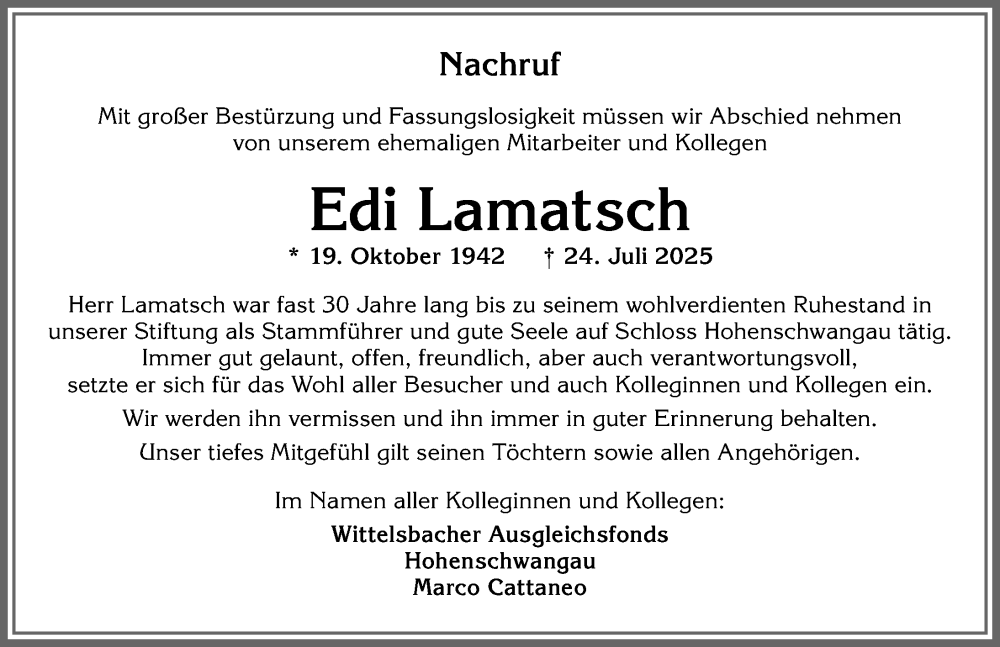 Nachruf

Mit großer Bestürzung und Fassungslosigkeit müssen wir Abschied nehmen von unserem ehemaligen Mitarbeiter und Kollegen

Edi Lamatsch

* 19. Oktober 1942 † 24. Juli 2025

Herr Lamatsch war fast 30 Jahre lang bis zu seinem wohlverdienten Ruhestand in unserer Stiftung als Stammführer und gute Seele auf Schloss Hohenschwangau tätig. Immer gut gelaunt, offen, freundlich, aber auch verantwortungsvoll, setzte er sich für das Wohl aller Besucher und auch Kolleginnen und Kollegen ein.

Wir werden ihn vermissen und ihn immer in guter Erinnerung behalten.

Unser tiefes Mitgefühl gilt seinen Töchtern sowie allen Angehörigen.

Im Namen aller Kolleginnen und Kollegen:

Wittelsbacher Ausgleichsfonds
Hohenschwangau
Marco Cattaneo